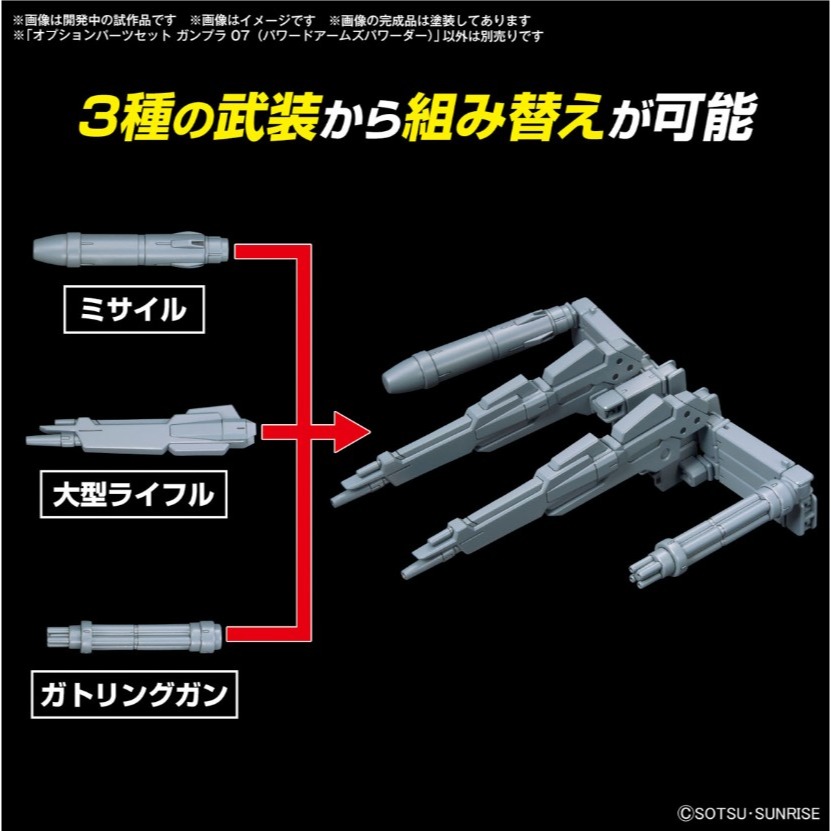 ※画像は開発中の試作品です　※画像はイメージです　※画像の完成品は塗装してあります
※「オプションパーツセット ガンプラ 07（パワードアームズパワーダー）」以外は別売りです

3種の武装から組み替えが可能

ミサイル

大型ライフル

ガトリングガン

©SOTSU・SUNRISE